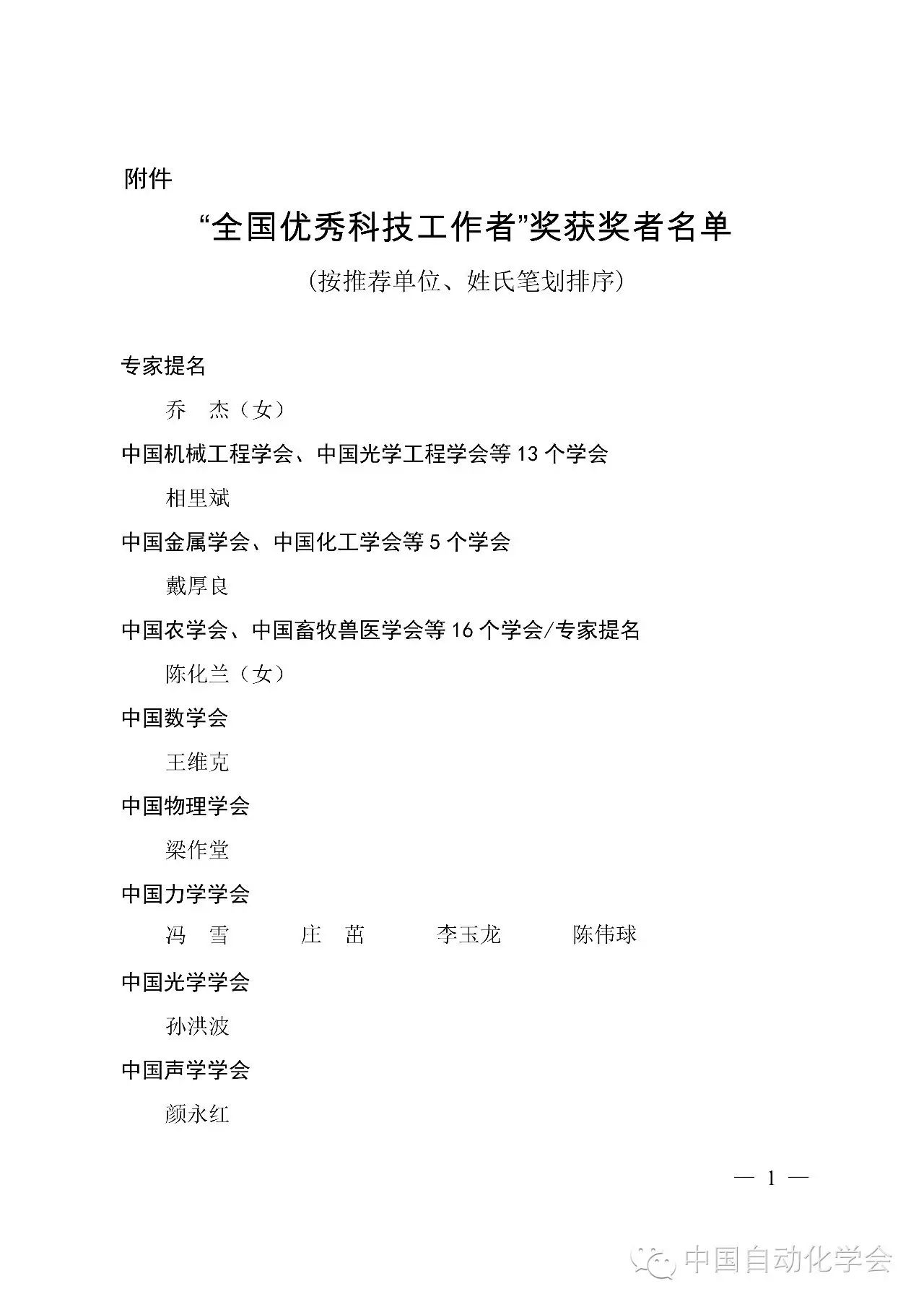 附件

“全国优秀科技工作者”奖获奖者名单

（按推荐单位、姓氏笔划排序）

专家提名

乔　杰（女）

中国机械工程学会、中国光学工程学会等 13 个学会

相里斌

中国金属学会、中国化工学会等 5 个学会

戴厚良

中国农学会、中国畜牧兽医学会等 16 个学会/专家提名

陈化兰（女）

中国数学会

王维克

中国物理学会

梁作堂

中国力学学会

冯　雪　　庄　茁　　李玉龙　　陈伟球

中国光学学会

孙洪波

中国声学学会

颜永红

— 1 —

中国自动化学会